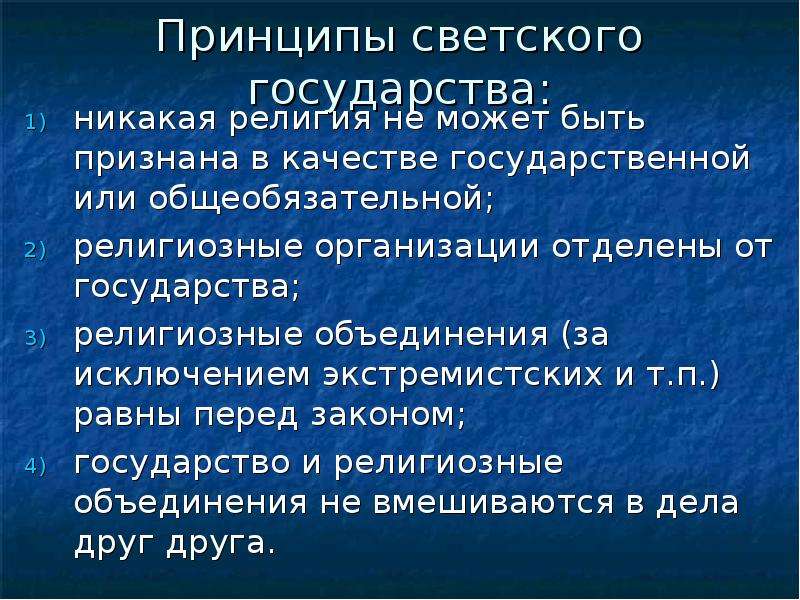 Принципы светского государства:

1) никакая религия не может быть признана в качестве государственной или общеобязательной;

2) религиозные организации отделены от государства;

3) религиозные объединения (за исключением экстремистских и т.п.) равны перед законом;

4) государство и религиозные объединения не вмешиваются в дела друг друга.